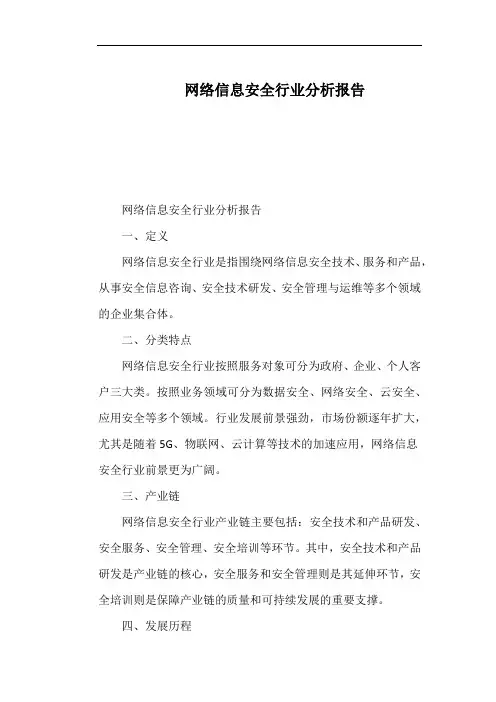 网络信息安全行业分析报告

网络信息安全行业分析报告

一、定义

网络信息安全行业是指围绕网络信息安全技术、服务和产品，从事安全信息咨询、安全技术研发、安全管理与运维等多个领域的企业集合体。

二、分类特点

网络信息安全行业按照服务对象可分为政府、企业、个人客户三大类。按照业务领域可分为数据安全、网络安全、云安全、应用安全等多个领域。行业发展前景强劲，市场份额逐年扩大，尤其是随着5G、物联网、云计算等技术的加速应用，网络信息安全行业前景更为广阔。

三、产业链

网络信息安全行业产业链主要包括：安全技术和产品研发、安全服务、安全管理、安全培训等环节。其中，安全技术和产品研发是产业链的核心，安全服务和安全管理则是其延伸环节，安全培训则是保障产业链的质量和可持续发展的重要支撑。

四、发展历程